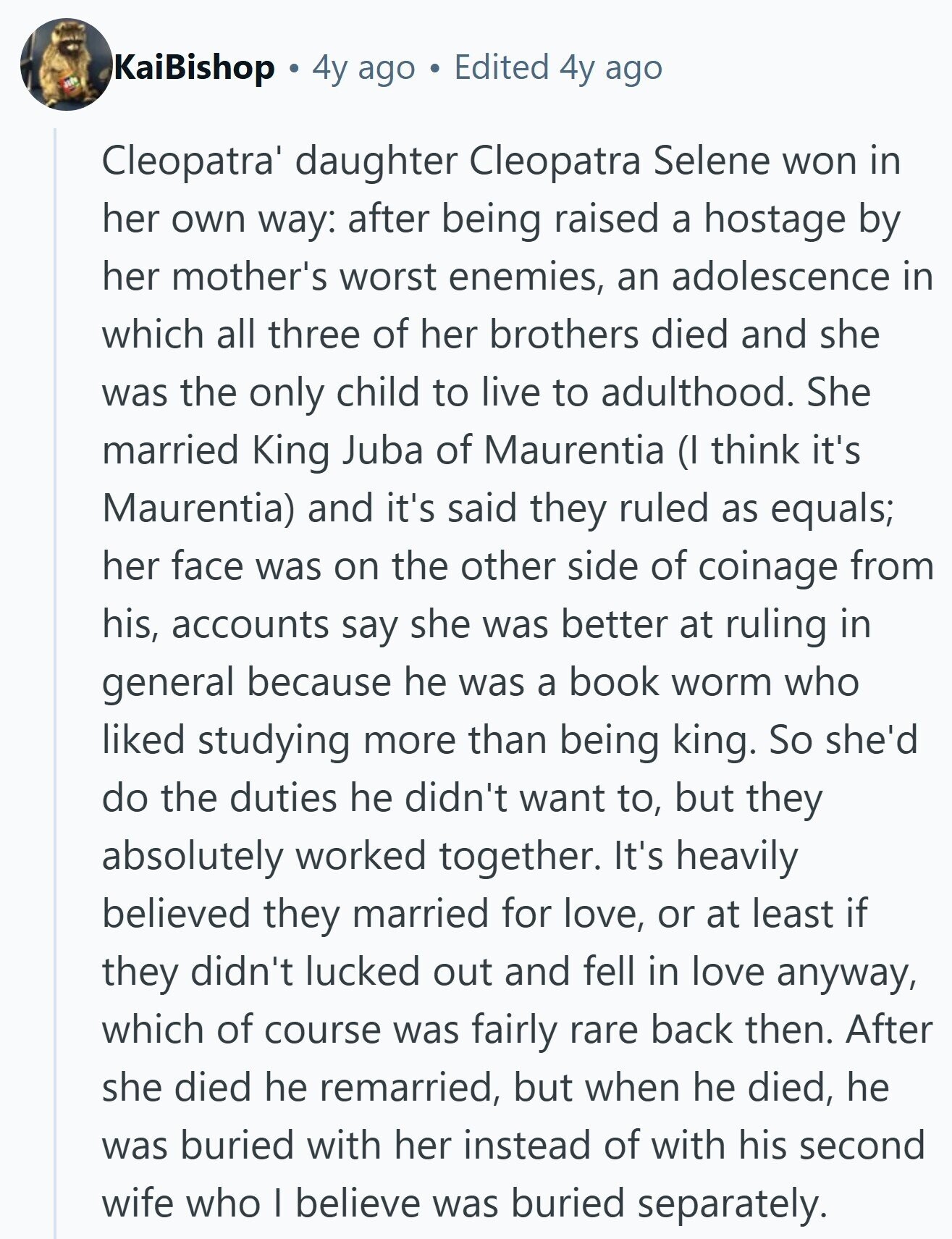 KaiBishop • 4y ago • Edited 4y ago

Cleopatra' daughter Cleopatra Selene won in her own way: after being raised a hostage by her mother's worst enemies, an adolescence in which all three of her brothers died and she was the only child to live to adulthood. She married King Juba of Maurentia (I think it's Maurentia) and it's said they ruled as equals; her face was on the other side of coinage from his, accounts say she was better at ruling in general because he was a book worm who liked studying more than being king. So she'd do the duties he didn't want to, but they absolutely worked together. It's heavily believed they married for love, or at least if they didn't lucked out and fell in love anyway, which of course was fairly rare back then. After she died he remarried, but when he died, he was buried with her instead of with his second wife who I believe was buried separately.